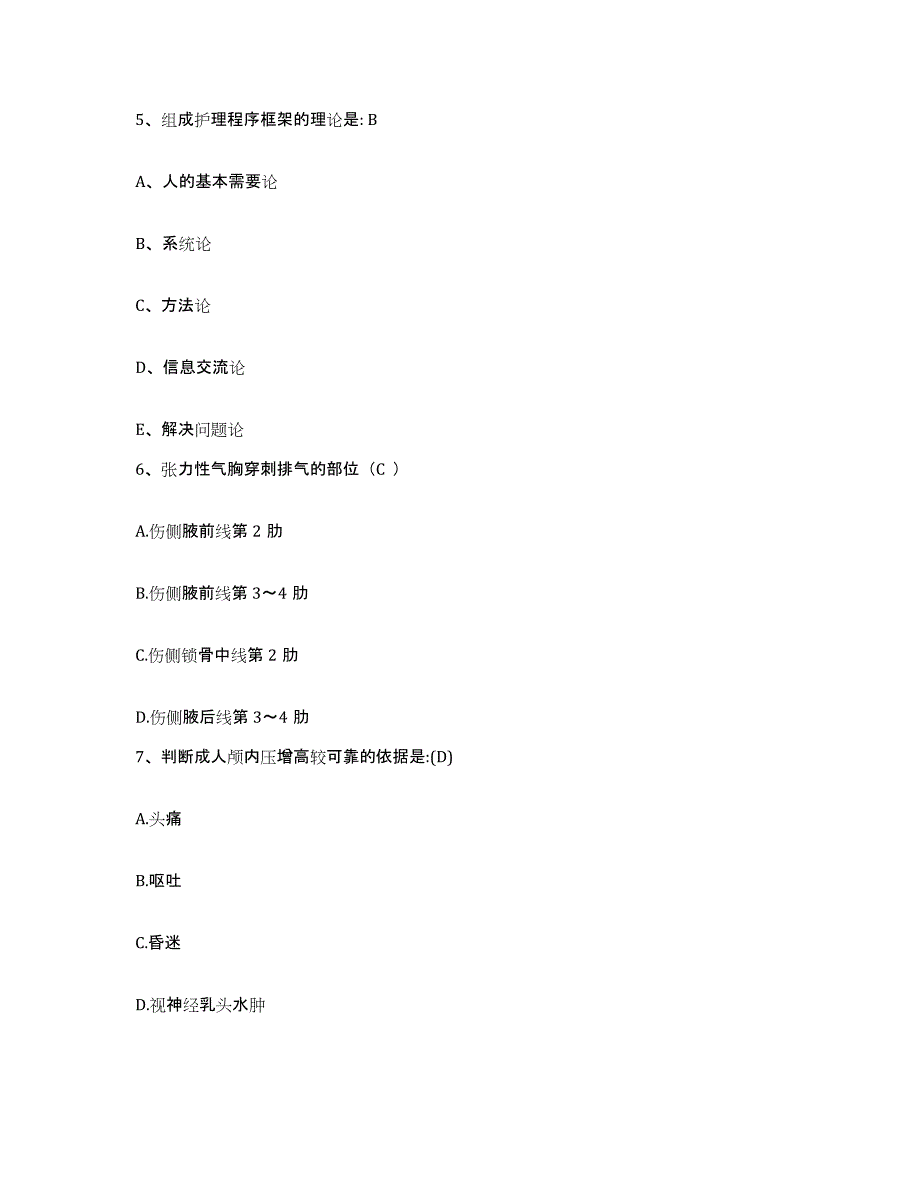 5、组成护理程序框架的理论是: B

A、人的基本需要论

B、系统论

C、方法论

D、信息交流论

E、解决问题论

6、张力性气胸穿刺排气的部位（C ）

A.伤侧腋前线第 2 肋

B.伤侧腋前线第 3～4 肋

C.伤侧锁骨中线第 2 肋

D.伤侧腋后线第 3～4 肋

7、判断成人颅内压增高较可靠的依据是:(D)

A.头痛

B.呕吐

C.昏迷

D.视神经乳头水肿